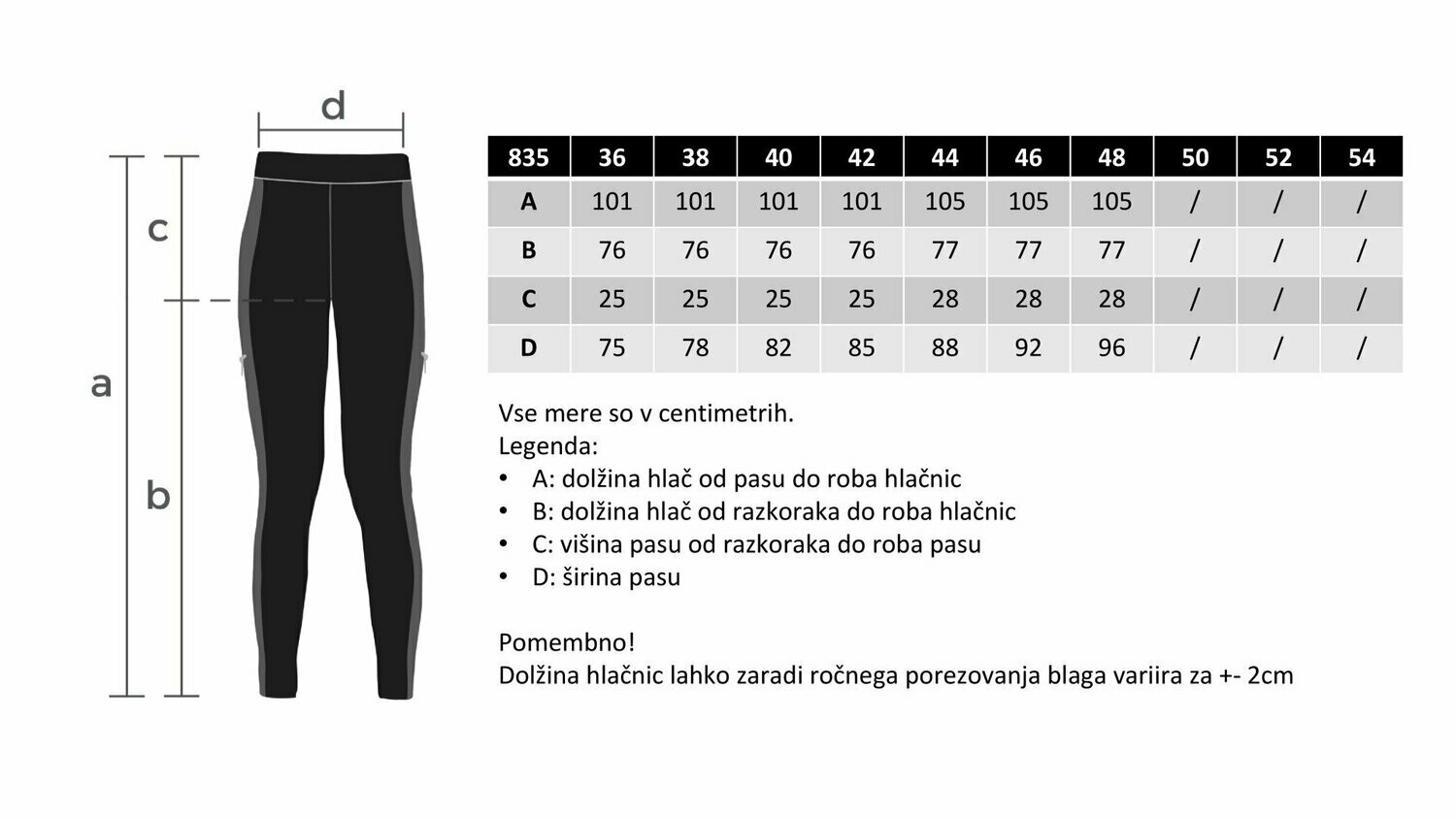 d

c

a

b

| 835 | 36 | 38 | 40 | 42 | 44 | 46 | 48 | 50 | 52 | 54 |
|---|---|---|---|---|---|---|---|---|---|---|
| A | 101 | 101 | 101 | 101 | 105 | 105 | 105 | / | / | / |
| B | 76 | 76 | 76 | 76 | 77 | 77 | 77 | / | / | / |
| C | 25 | 25 | 25 | 25 | 28 | 28 | 28 | / | / | / |
| D | 75 | 78 | 82 | 85 | 88 | 92 | 96 | / | / | / |

Vse mere so v centimetrih.
Legenda:
• A: dolžina hlač od pasu do roba hlačnic
• B: dolžina hlač od razkoraka do roba hlačnic
• C: višina pasu od razkoraka do roba pasu
• D: širina pasu

Pomembno!
Dolžina hlačnic lahko zaradi ročnega porezovanja blaga variira za +- 2cm